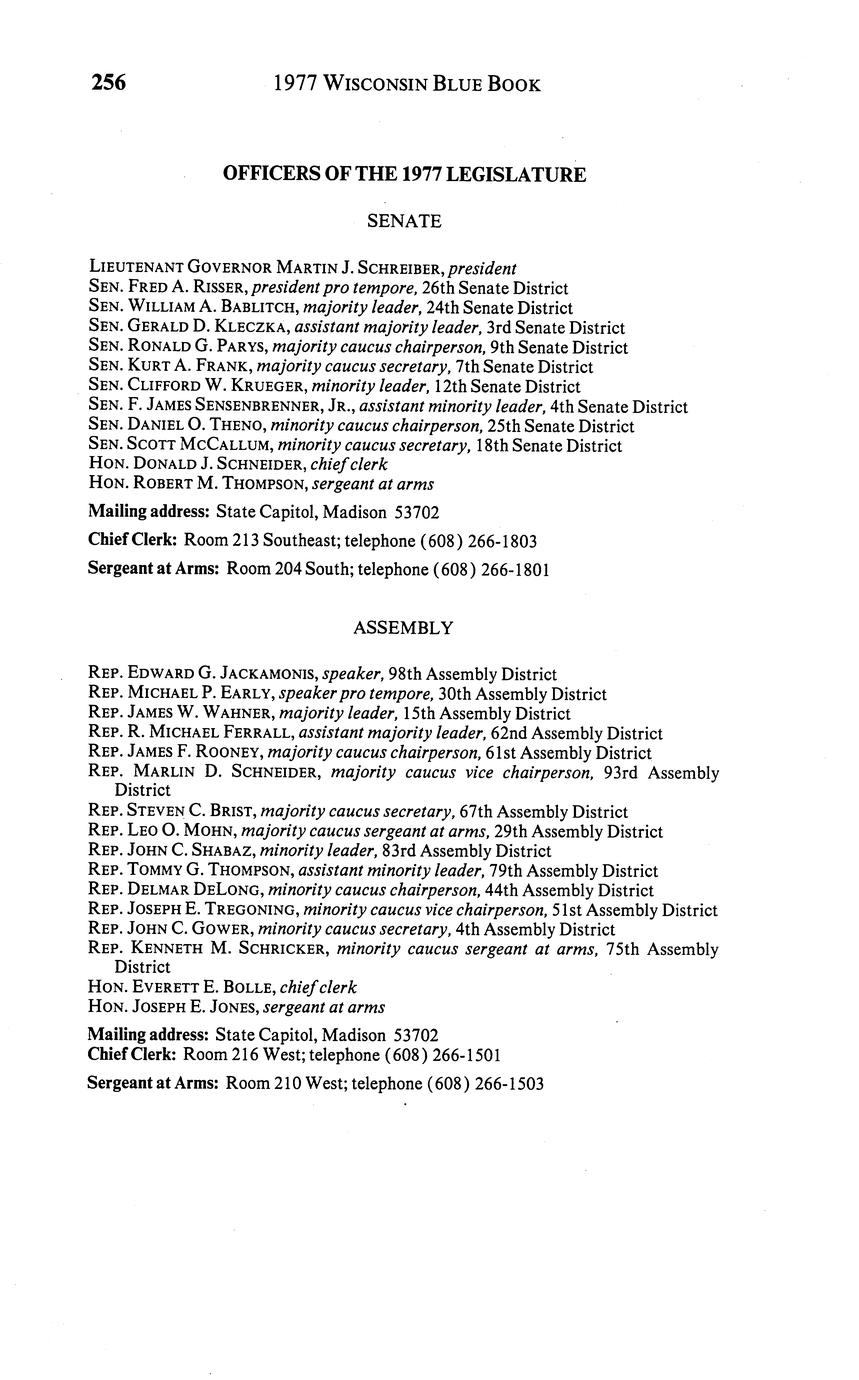 256 1977 WISCONSIN BLUE BOOK

OFFICERS OF THE 1977 LEGISLATURE

SENATE

LIEUTENANT GOVERNOR MARTIN J. SCHREIBER, president
SEN. FRED A. RISSER, president pro tempore, 26th Senate District
SEN. WILLIAM A. BABLITCH, majority leader, 24th Senate District
SEN. GERALD D. KLECZKA, assistant majority leader, 3rd Senate District
SEN. RONALD G. PARYS, majority caucus chairperson, 9th Senate District
SEN. KURT A. FRANK, majority caucus secretary, 7th Senate District
SEN. CLIFFORD W. KRUEGER, minority leader, 12th Senate District
SEN. F. JAMES SENSENBRENNER, JR., assistant minority leader, 4th Senate District
SEN. DANIEL O. THENO, minority caucus chairperson, 25th Senate District
SEN. SCOTT MCCALLUM, minority caucus secretary, 18th Senate District
HON. DONALD J. SCHNEIDER, chief clerk
HON. ROBERT M. THOMPSON, sergeant at arms

Mailing address: State Capitol, Madison 53702

Chief Clerk: Room 213 Southeast; telephone (608) 266-1803

Sergeant at Arms: Room 204 South; telephone (608) 266-1801

ASSEMBLY

REP. EDWARD G. JACKAMONIS, speaker, 98th Assembly District
REP. MICHAEL P. EARLY, speaker pro tempore, 30th Assembly District
REP. JAMES W. WAHNER, majority leader, 15th Assembly District
REP. R. MICHAEL FERRALL, assistant majority leader, 62nd Assembly District
REP. JAMES F. ROONEY, majority caucus chairperson, 61st Assembly District
REP. MARLIN D. SCHNEIDER, majority caucus vice chairperson, 93rd Assembly District
REP. STEVEN C. BRIST, majority caucus secretary, 67th Assembly District
REP. LEO O. MOHN, majority caucus sergeant at arms, 29th Assembly District
REP. JOHN C. SHABAZ, minority leader, 83rd Assembly District
REP. TOMMY G. THOMPSON, assistant minority leader, 79th Assembly District
REP. DELMAR DELONG, minority caucus chairperson, 44th Assembly District
REP. JOSEPH E. TREGONING, minority caucus vice chairperson, 51st Assembly District
REP. JOHN C. GOWER, minority caucus secretary, 4th Assembly District
REP. KENNETH M. SCHRICKER, minority caucus sergeant at arms, 75th Assembly District
HON. EVERETT E. BOLLE, chief clerk
HON. JOSEPH E. JONES, sergeant at arms

Mailing address: State Capitol, Madison 53702
Chief Clerk: Room 216 West; telephone (608) 266-1501

Sergeant at Arms: Room 210 West; telephone (608) 266-1503